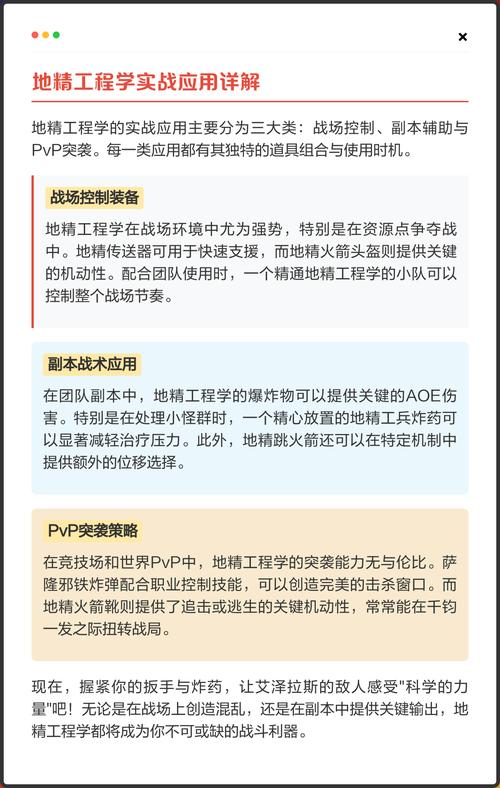 ×

地精工程学实战应用详解

地精工程学的实战应用主要分为三大类：战场控制、副本辅助与PvP突袭。每一类应用都有其独特的道具组合与使用时机。

战场控制装备

地精工程学在战场环境中尤为强势，特别是在资源点争夺战中。地精传送器可用于快速支援，而地精火箭头盔则提供关键的机动性。配合团队使用时，一个精通地精工程学的小队可以控制整个战场节奏。

副本战术应用

在团队副本中，地精工程学的爆炸物可以提供关键的AOE伤害。特别是在处理小怪群时，一个精心放置的地精工兵炸药可以显著减轻治疗压力。此外，地精跳火箭还可以在特定机制中提供额外的位移选择。

PvP突袭策略

在竞技场和世界PvP中，地精工程学的突袭能力无与伦比。萨隆邪铁炸弹配合职业控制技能，可以创造完美的击杀窗口。而地精火箭靴则提供了追击或逃生的关键机动性，常常能在千钧一发之际扭转战局。

现在，握紧你的扳手与炸药，让艾泽拉斯的敌人感受"科学的力量"吧！无论是在战场上创造混乱，还是在副本中提供关键输出，地精工程学都将成为你不可或缺的战斗利器。